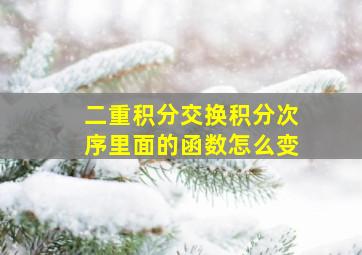 二重积分交换积分次序里面的函数怎么变